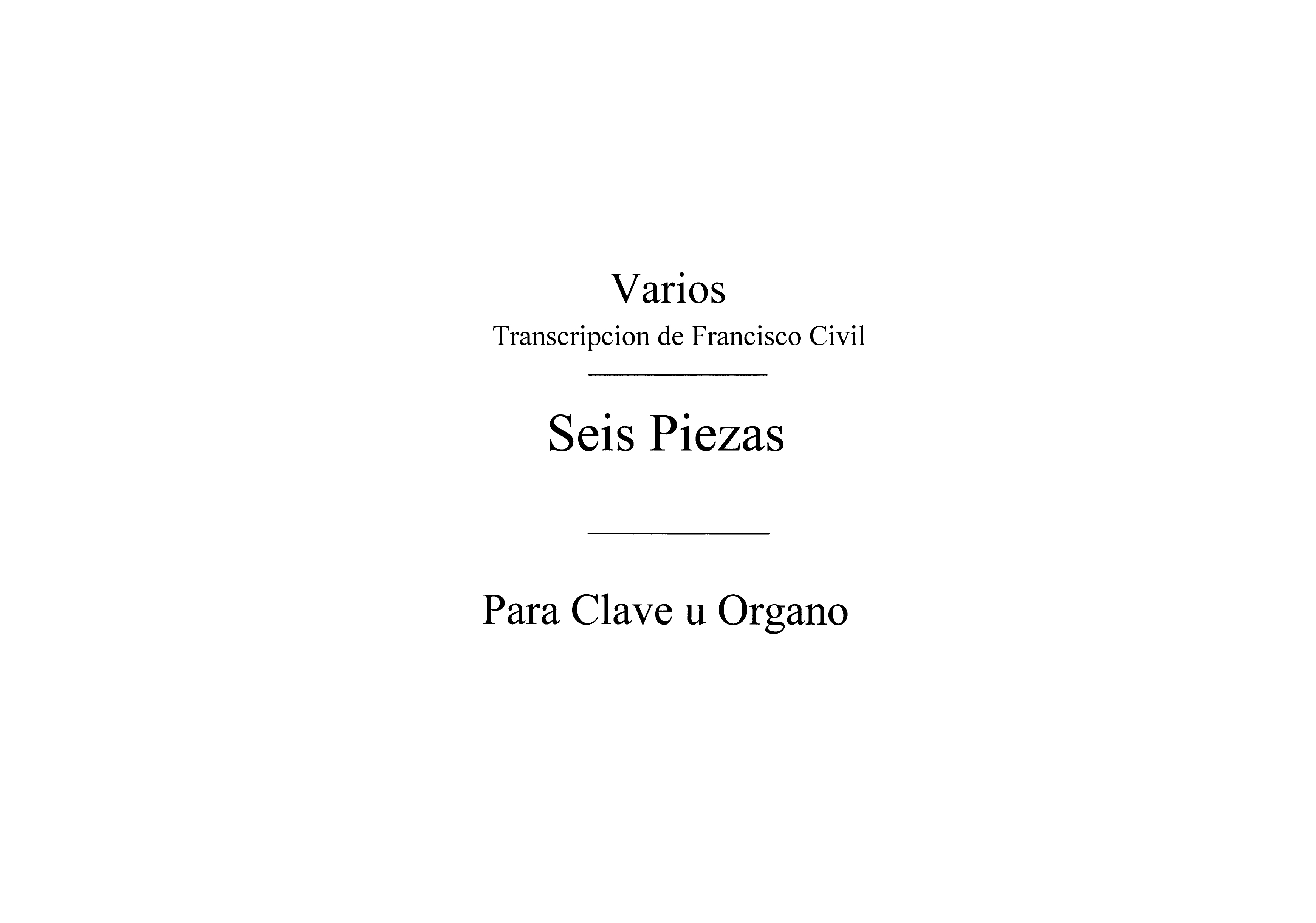 Varios

Transcripcion de Francisco Civil

Seis Piezas

Para Clave u Organo